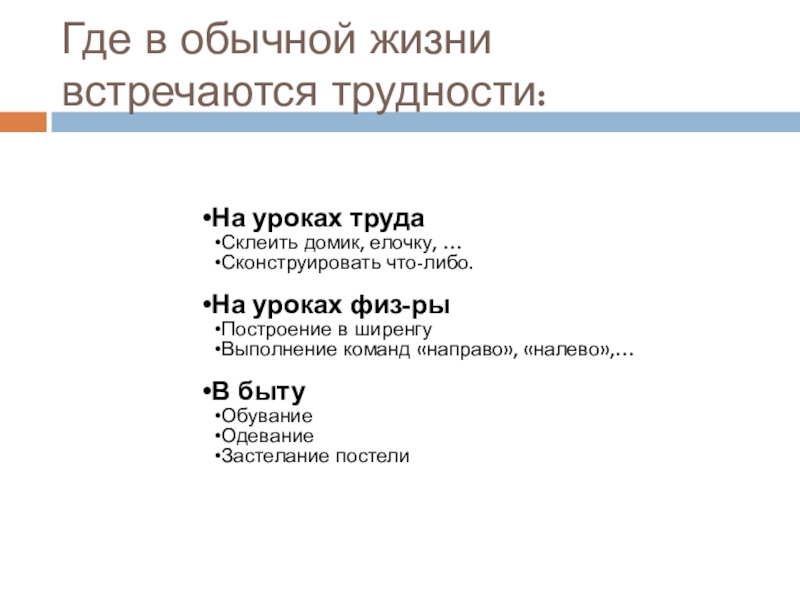 Где в обычной жизни встречаются трудности:

• На уроках труда
• Склеить домик, елочку, …
• Сконструировать что-либо.

• На уроках физ-ры
• Построение в ширенгу
• Выполнение команд «направо», «налево»,…

• В быту
• Обувание
• Одевание
• Застелание постели